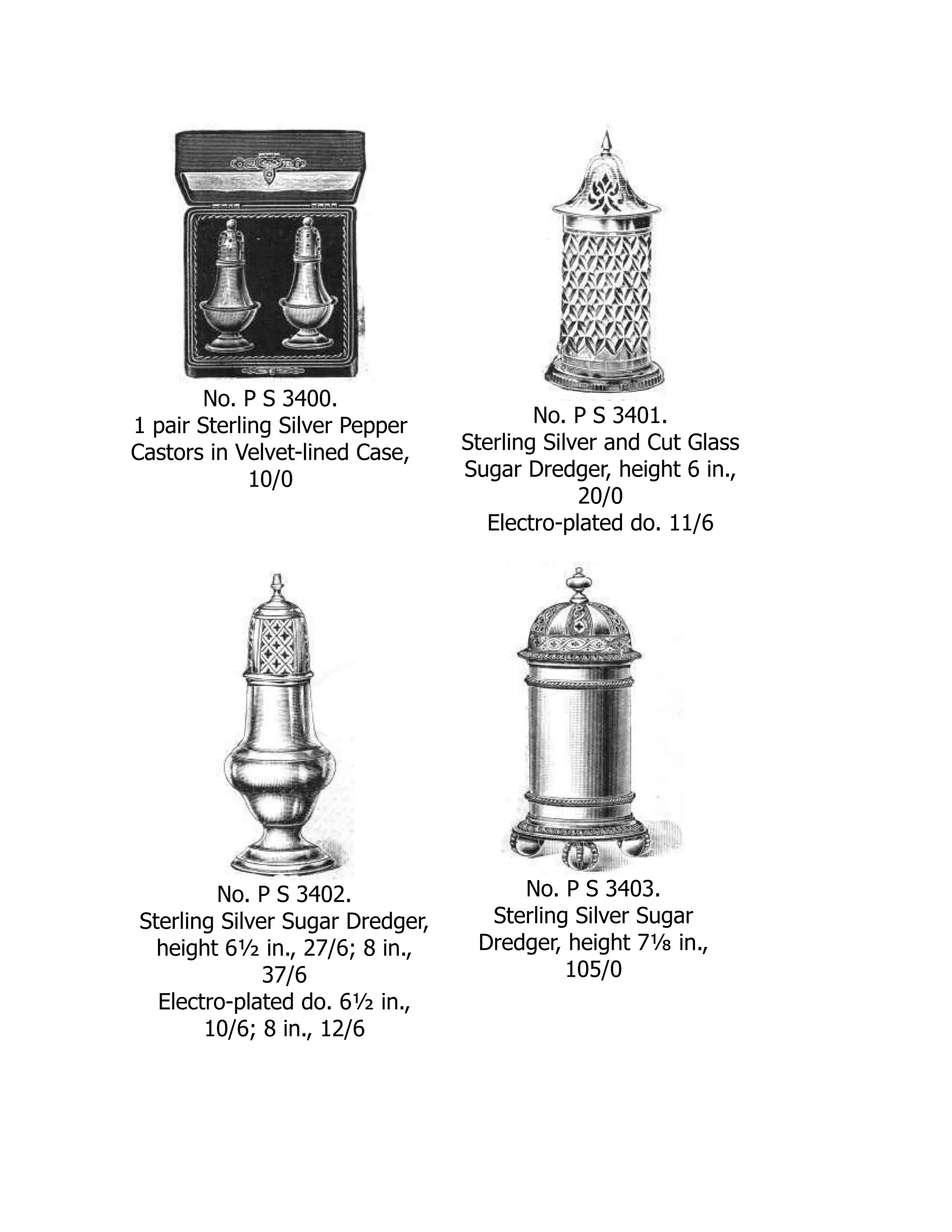 No. P S 3400.
1 pair Sterling Silver Pepper Castors in Velvet-lined Case, 10/0

No. P S 3401.
Sterling Silver and Cut Glass Sugar Dredger, height 6 in., 20/0
Electro-plated do. 11/6

No. P S 3402.
Sterling Silver Sugar Dredger, height 6½ in., 27/6; 8 in., 37/6
Electro-plated do. 6½ in., 10/6; 8 in., 12/6

No. P S 3403.
Sterling Silver Sugar Dredger, height 7⅛ in., 105/0